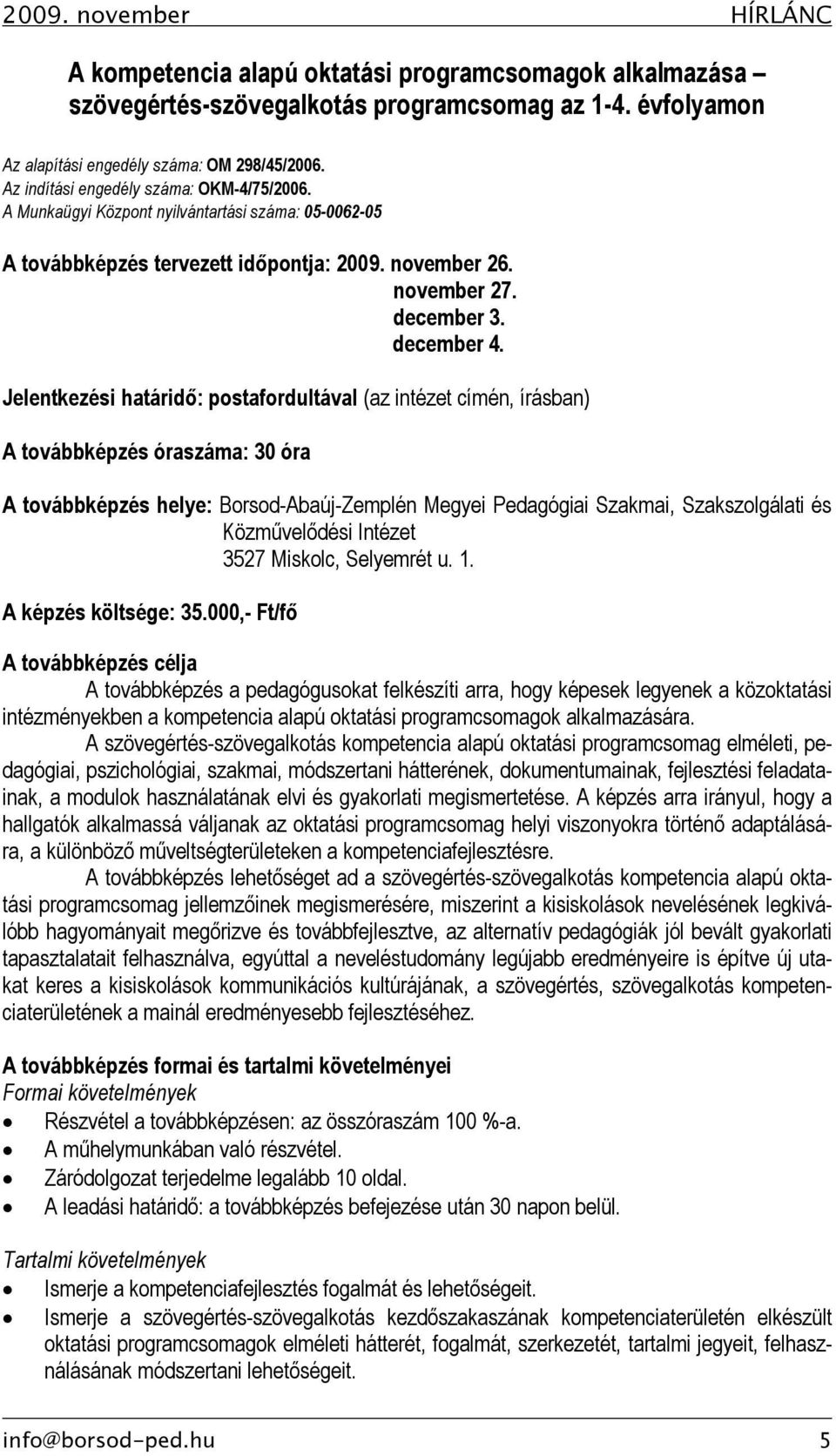 2009. november HÍRLÁNC

A kompetencia alapú oktatási programcsomagok alkalmazása – szövegértés-szövegalkotás programcsomag az 1-4. évfolyamon

Az alapítási engedély száma: OM 298/45/2006.
Az indítási engedély száma: OKM-4/75/2006.
A Munkaügyi Központ nyilvántartási száma: 05-0062-05

A továbbképzés tervezett időpontja: 2009. november 26.
november 27.
december 3.
december 4.

Jelentkezési határidő: postafordultával (az intézet címén, írásban)

A továbbképzés óraszáma: 30 óra

A továbbképzés helye: Borsod-Abaúj-Zemplén Megyei Pedagógiai Szakmai, Szakszolgálati és Közművelődési Intézet
3527 Miskolc, Selyemrét u. 1.

A képzés költsége: 35.000,- Ft/fő

A továbbképzés célja
A továbbképzés a pedagógusokat felkészíti arra, hogy képesek legyenek a közoktatási intézményekben a kompetencia alapú oktatási programcsomagok alkalmazására.
A szövegértés-szövegalkotás kompetencia alapú oktatási programcsomag elméleti, pedagógiai, pszichológiai, szakmai, módszertani hátterének, dokumentumainak, fejlesztési feladatainak, a modulok használatának elvi és gyakorlati megismertetése. A képzés arra irányul, hogy a hallgatók alkalmassá váljanak az oktatási programcsomag helyi viszonyokra történő adaptálására, a különböző műveltségterületeken a kompetenciafejlesztésre.
A továbbképzés lehetőséget ad a szövegértés-szövegalkotás kompetencia alapú oktatási programcsomag jellemzőinek megismerésére, miszerint a kisiskolások nevelésének legkiválóbb hagyományait megőrizve és továbbfejlesztve, az alternatív pedagógiák jól bevált gyakorlati tapasztalatait felhasználva, egyúttal a neveléstudomány legújabb eredményeire is építve új utakat keres a kisiskolások kommunikációs kultúrájának, a szövegértés, szövegalkotás kompetenciaterületének a mainál eredményesebb fejlesztéséhez.

A továbbképzés formai és tartalmi követelményei
Formai követelmények
• Részvétel a továbbképzésen: az összóraszám 100 %-a.
• A műhelymunkában való részvétel.
• Záródolgozat terjedelme legalább 10 oldal.
• A leadási határidő: a továbbképzés befejezése után 30 napon belül.

Tartalmi követelmények
• Ismerje a kompetenciafejlesztés fogalmát és lehetőségeit.
• Ismerje a szövegértés-szövegalkotás kezdőszakaszának kompetenciaterületén elkészült oktatási programcsomagok elméleti hátterét, fogalmát, szerkezetét, tartalmi jegyeit, felhasználásának módszertani lehetőségeit.

info@borsod-ped.hu 5